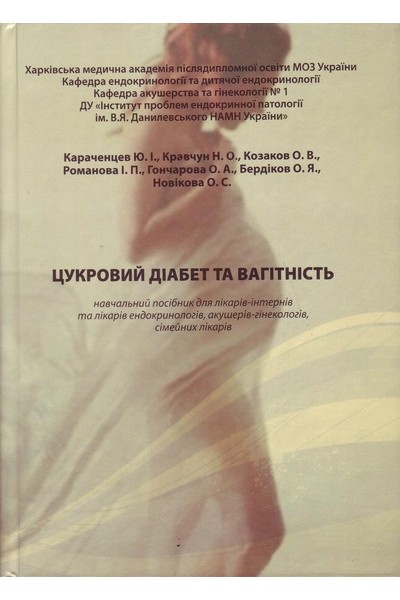 Харківська медична академія післядипломної освіти МОЗ України
Кафедра ендокринології та дитячої ендокринології
Кафедра акушерства та гінекології № 1
ДУ «Інститут проблем ендокринної патології
ім. В.Я. Данилевського НАМН України»

Караченцев Ю. І., Кравчун Н. О., Козаков О. В.,
Романова І. П., Гончарова О. А., Бердіков О. Я.,
Новікова О. С.

ЦУКРОВИЙ ДІАБЕТ ТА ВАГІТНІСТЬ

навчальний посібник для лікарів-інтернів
та лікарів ендокринологів, акушерів-гінекологів,
сімейних лікарів